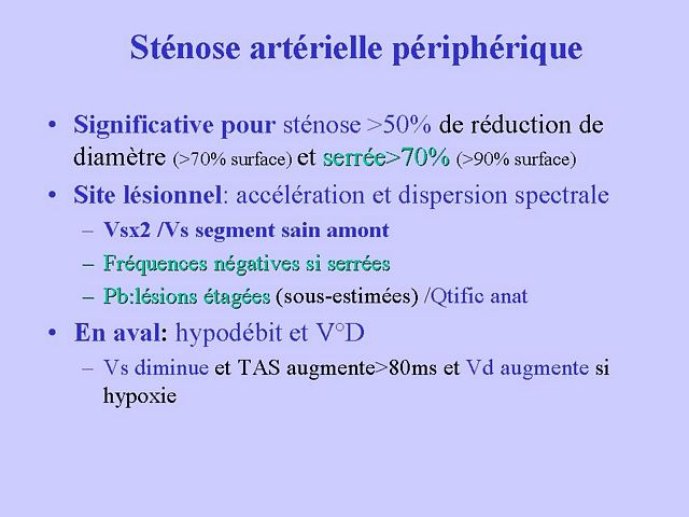 Sténose artérielle périphérique

• Significative pour sténose >50% de réduction de diamètre (>70% surface) et serrée>70% (>90% surface)
• Site lésionnel: accélération et dispersion spectrale
  – Vsx2 /Vs segment sain amont
  – Fréquences négatives si serrées
  – Pb:lésions étagées (sous-estimées) /Qtific anat
• En aval: hypodébit et V°D
  – Vs diminue et TAS augmente>80ms et Vd augmente si hypoxie